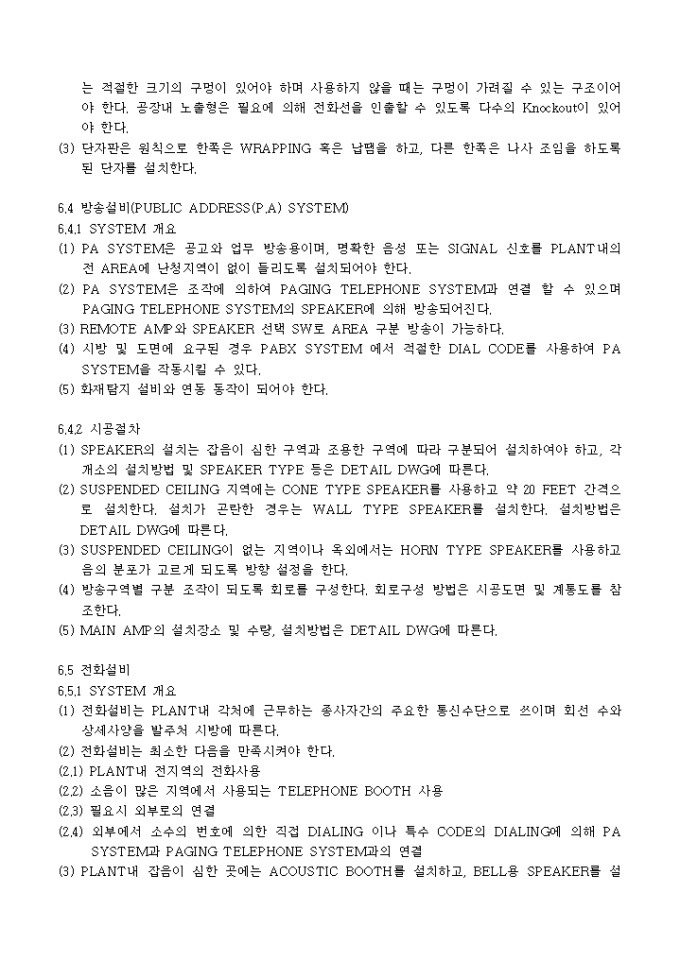 는 적절한 크기의 구멍이 있어야 하며 사용하지 않을 때는 구멍이 가려질 수 있는 구조이어야 한다. 공장내 노출형은 필요에 의해 전화선을 인출할 수 있도록 다수의 Knockout이 있어야 한다.
(3) 단자판은 원칙으로 한쪽은 WRAPPING 혹은 납땜을 하고, 다른 한쪽은 나사 조임을 하도록 된 단자를 설치한다.

6.4 방송설비(PUBLIC ADDRESS(P.A) SYSTEM)
6.4.1 SYSTEM 개요
(1) PA SYSTEM은 공고와 업무 방송용이며, 명확한 음성 또는 SIGNAL 신호를 PLANT내의 전 AREA에 난청지역이 없이 들리도록 설치되어야 한다.
(2) PA SYSTEM은 조작에 의하여 PAGING TELEPHONE SYSTEM과 연결 할 수 있으며 PAGING TELEPHONE SYSTEM의 SPEAKER에 의해 방송되어진다.
(3) REMOTE AMP와 SPEAKER 선택 SW로 AREA 구분 방송이 가능하다.
(4) 시방 및 도면에 요구된 경우 PABX SYSTEM 에서 적절한 DIAL CODE를 사용하여 PA SYSTEM을 작동시킬 수 있다.
(5) 화재탐지 설비와 연동 동작이 되어야 한다.

6.4.2 시공절차
(1) SPEAKER의 설치는 잡음이 심한 구역과 조용한 구역에 따라 구분되어 설치하여야 하고, 각 개소의 설치방법 및 SPEAKER TYPE 등은 DETAIL DWG에 따른다.
(2) SUSPENDED CEILING 지역에는 CONE TYPE SPEAKER를 사용하고 약 20 FEET 간격으로 설치한다. 설치가 곤란한 경우는 WALL TYPE SPEAKER를 설치한다. 설치방법은 DETAIL DWG에 따른다.
(3) SUSPENDED CEILING이 없는 지역이나 옥외에서는 HORN TYPE SPEAKER를 사용하고 음의 분포가 고르게 되도록 방향 설정을 한다.
(4) 방송구역별 구분 조작이 되도록 회로를 구성한다. 회로구성 방법은 시공도면 및 계통도를 참조한다.
(5) MAIN AMP의 설치장소 및 수량, 설치방법은 DETAIL DWG에 따른다.

6.5 전화설비
6.5.1 SYSTEM 개요
(1) 전화설비는 PLANT내 각처에 근무하는 종사자간의 주요한 통신수단으로 쓰이며 회선 수와 상세사양을 발주처 시방에 따른다.
(2) 전화설비는 최소한 다음을 만족시켜야 한다.
(2.1) PLANT내 전지역의 전화사용
(2.2) 소음이 많은 지역에서 사용되는 TELEPHONE BOOTH 사용
(2.3) 필요시 외부로의 연결
(2.4) 외부에서 소수의 번호에 의한 직접 DIALING 이나 특수 CODE의 DIALING에 의해 PA SYSTEM과 PAGING TELEPHONE SYSTEM과의 연결
(3) PLANT내 잡음이 심한 곳에는 ACOUSTIC BOOTH를 설치하고, BELL용 SPEAKER를 설